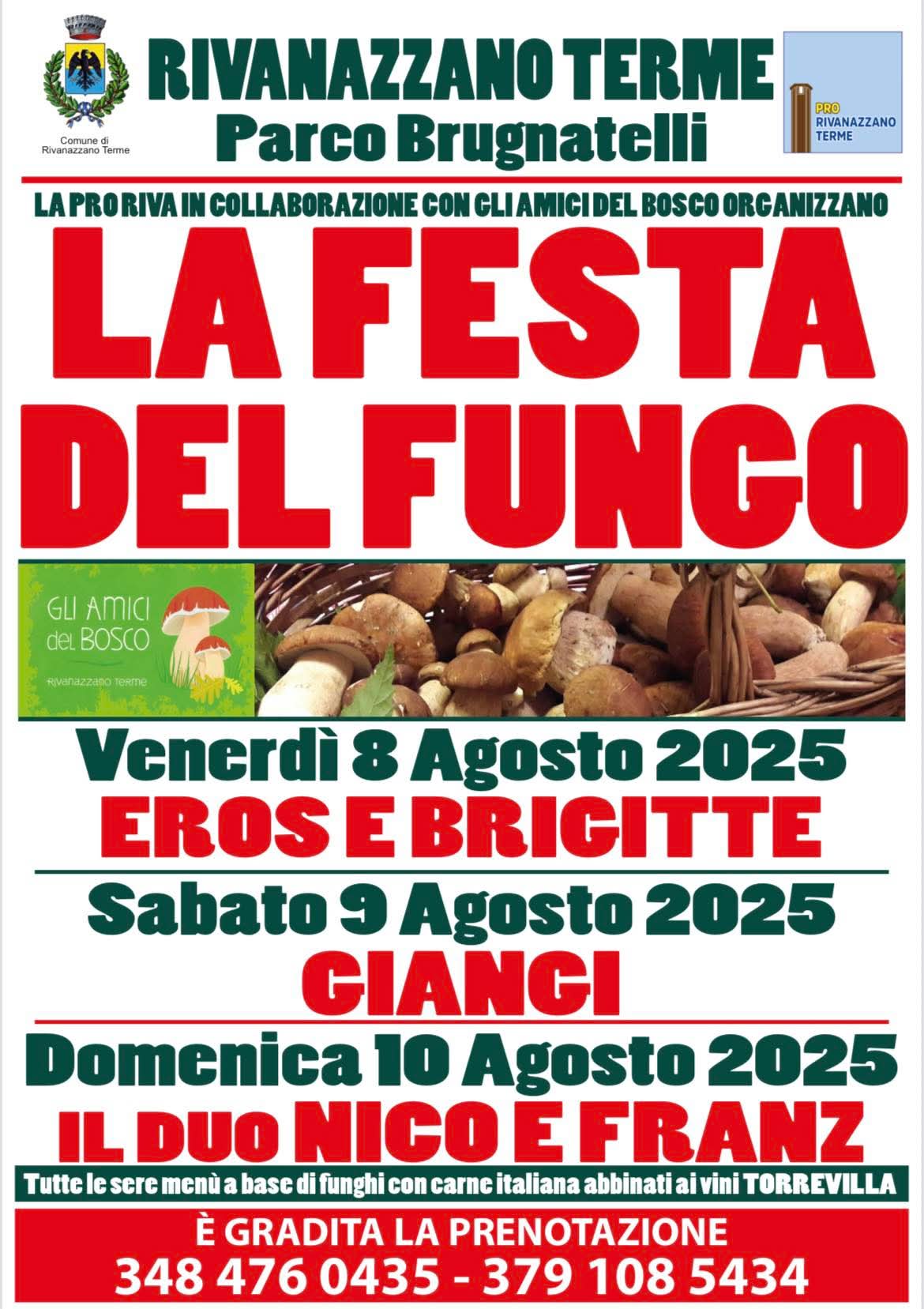 Comune di Rivanazzano Terme

RIVANAZZANO TERME
Parco Brugnatelli

PRO RIVANAZZANO TERME

LA PRO RIVA IN COLLABORAZIONE CON GLI AMICI DEL BOSCO ORGANIZZANO

LA FESTA DEL FUNGO

GLI AMICI del BOSCO
Rivanazzano Terme

Venerdì 8 Agosto 2025
EROS E BRIGITTE

Sabato 9 Agosto 2025
GIANGI

Domenica 10 Agosto 2025
IL DUO NICO E FRANZ

Tutte le sere menù a base di funghi con carne italiana abbinati ai vini TORREVILLA

È GRADITA LA PRENOTAZIONE
348 476 0435 - 379 108 5434